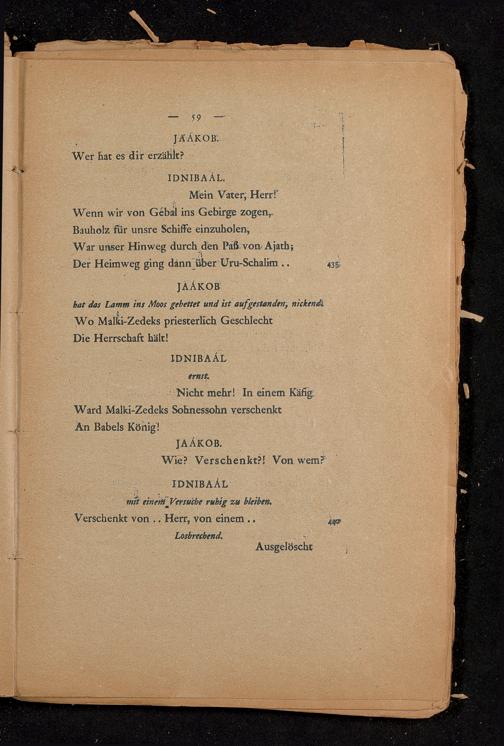 — 59 —

JAÁKOB.

Wer hat es dir erzählt?

IDNIBAÁL.

Mein Vater, Herr!

Wenn wir von Gébal ins Gebirge zogen,
Bauholz für unsre Schiffe einzuholen,
War unser Hinweg durch den Paß von Ajath;
Der Heimweg ging dann über Uru-Schalim . . 435

JAÁKOB

hat das Lamm ins Moos gebettet und ist aufgestanden, nickend.

Wo Malki-Zedeks priesterlich Geschlecht
Die Herrschaft hält!

IDNIBAÁL

ernst.

Nicht mehr! In einem Käfig
Ward Malki-Zedeks Sohnessohn verschenkt
An Babels König!

JAÁKOB.

Wie? Verschenkt?! Von wem?

IDNIBAÁL

mit einem Versuche ruhig zu bleiben.

Verschenkt von . . Herr, von einem . . 440

Losbrechend.

Ausgelöscht